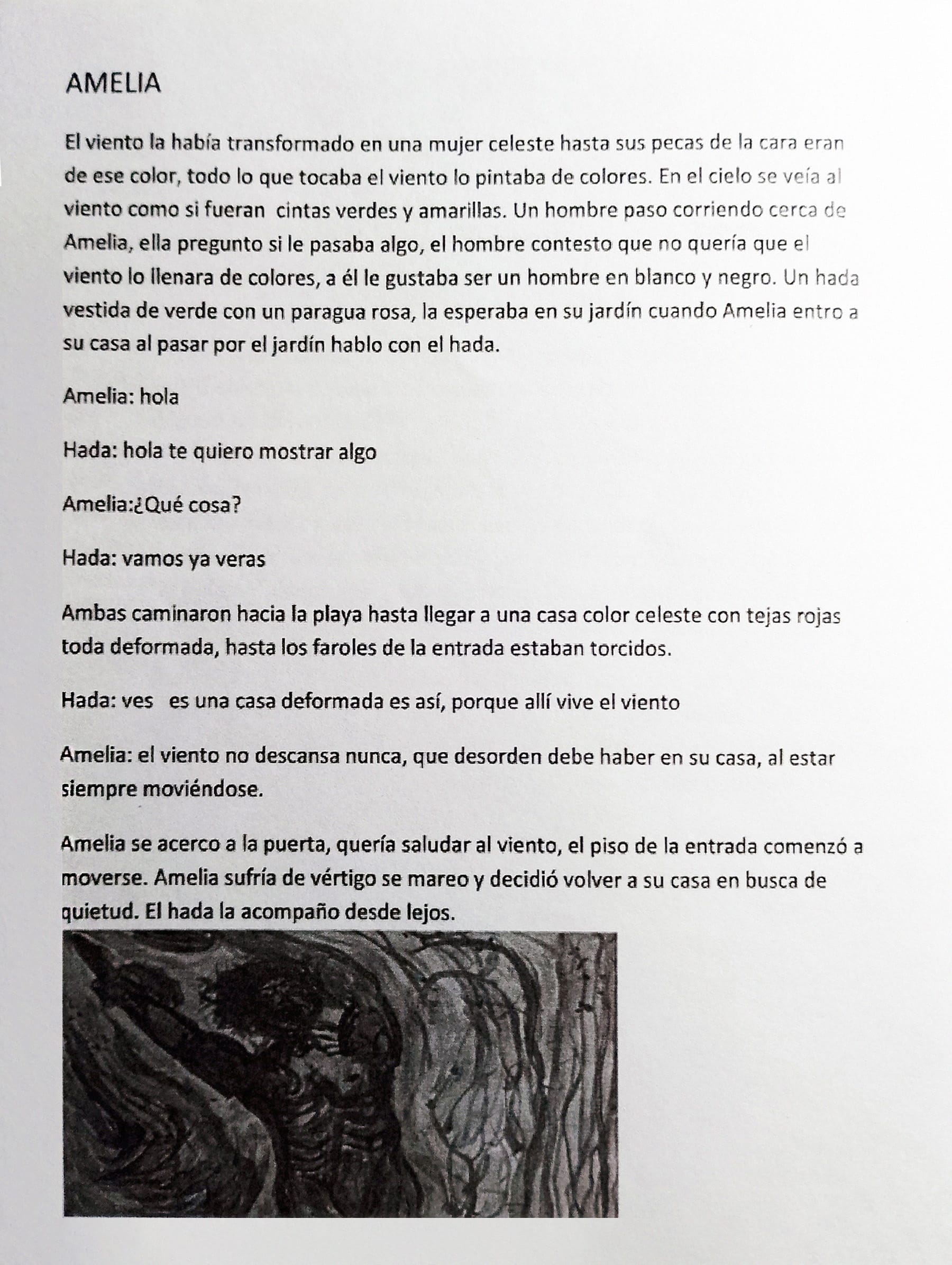 AMELIA

El viento la había transformado en una mujer celeste hasta sus pecas de la cara eran de ese color, todo lo que tocaba el viento lo pintaba de colores. En el cielo se veía al viento como si fueran cintas verdes y amarillas. Un hombre paso corriendo cerca de Amelia, ella pregunto si le pasaba algo, el hombre contesto que no quería que el viento lo llenara de colores, a él le gustaba ser un hombre en blanco y negro. Un hada vestida de verde con un paragua rosa, la esperaba en su jardín cuando Amelia entro a su casa al pasar por el jardín hablo con el hada.

Amelia: hola

Hada: hola te quiero mostrar algo

Amelia:¿Qué cosa?

Hada: vamos ya veras

Ambas caminaron hacia la playa hasta llegar a una casa color celeste con tejas rojas toda deformada, hasta los faroles de la entrada estaban torcidos.

Hada: ves es una casa deformada es así, porque allí vive el viento

Amelia: el viento no descansa nunca, que desorden debe haber en su casa, al estar siempre moviéndose.

Amelia se acerco a la puerta, quería saludar al viento, el piso de la entrada comenzó a moverse. Amelia sufría de vértigo se mareo y decidió volver a su casa en busca de quietud. El hada la acompaño desde lejos.